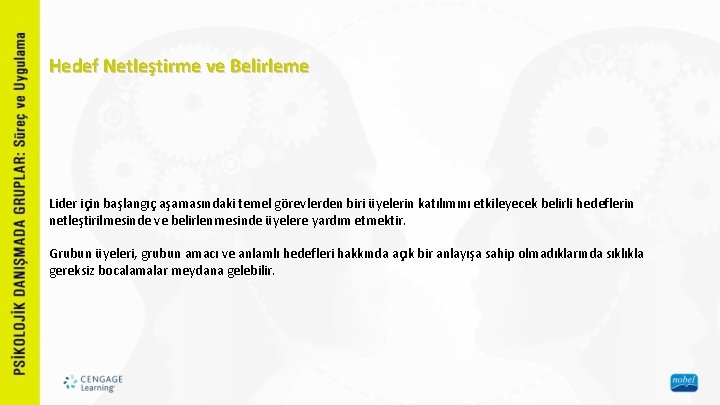 PSİKOLOJİK DANIŞMADA GRUPLAR: Süreç ve Uygulama

Hedef Netleştirme ve Belirleme

Lider için başlangıç aşamasındaki temel görevlerden biri üyelerin katılımını etkileyecek belirli hedeflerin netleştirilmesinde ve belirlenmesinde üyelere yardım etmektir.

Grubun üyeleri, grubun amacı ve anlamlı hedefleri hakkında açık bir anlayışa sahip olmadıklarında sıklıkla gereksiz bocalamalar meydana gelebilir.

CENGAGE Learning

nobel